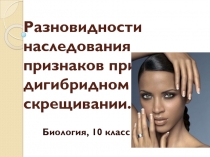 Разновидности наследования признаков при дигибридном скрещивании.

Биология, 10 класс